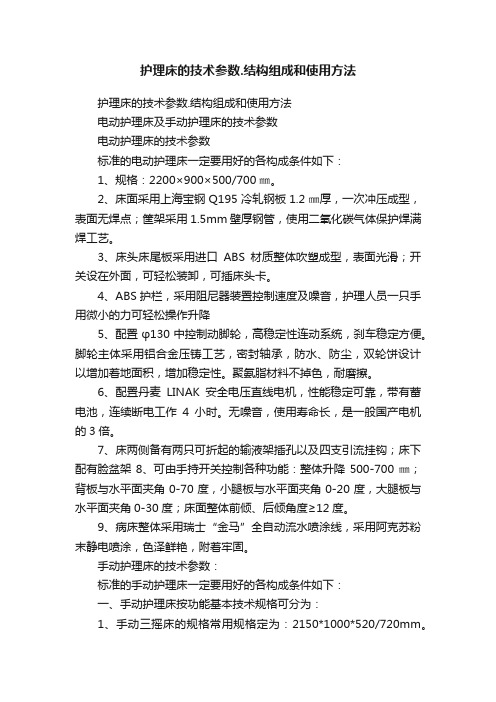 护理床的技术参数.结构组成和使用方法

护理床的技术参数.结构组成和使用方法

电动护理床及手动护理床的技术参数

电动护理床的技术参数

标准的电动护理床一定要用好的各构成条件如下：

1、规格：2200×900×500/700 ㎜。

2、床面采用上海宝钢 Q195 冷轧钢板 1.2 ㎜厚，一次冲压成型，表面无焊点；筐架采用 1.5mm 壁厚钢管，使用二氧化碳气体保护焊满焊工艺。

3、床头床尾板采用进口 ABS 材质整体吹塑成型，表面光滑；开关设在外面，可轻松装卸，可插床头卡。

4、ABS 护栏，采用阻尼器装置控制速度及噪音，护理人员一只手用微小的力可轻松操作升降

5、配置 φ130 中控制动脚轮，高稳定性连动系统，刹车稳定方便。脚轮主体采用铝合金压铸工艺，密封轴承，防水、防尘，双轮饼设计以增加着地面积，增加稳定性。聚氨脂材料不掉色，耐磨擦。

6、配置丹麦 LINAK 安全电压直线电机，性能稳定可靠，带有蓄电池，连续断电工作 4 小时。无噪音，使用寿命长，是一般国产电机的 3 倍。

7、床两侧备有两只可折起的输液架插孔以及四支引流挂钩；床下配有脸盆架 8、可由手持开关控制各种功能：整体升降 500-700 ㎜；背板与水平面夹角 0-70 度，小腿板与水平面夹角 0-20 度，大腿板与水平面夹角 0-30 度；床面整体前倾、后倾角度≥12 度。

9、病床整体采用瑞士“金马”全自动流水喷涂线，采用阿克苏粉末静电喷涂，色泽鲜艳，附着牢固。

手动护理床的技术参数：

标准的手动护理床一定要用好的各构成条件如下：

一、手动护理床按功能基本技术规格可分为：

1、手动三摇床的规格常用规格定为：2150*1000*520/720mm。